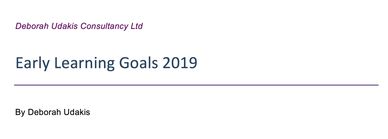 Deborah Udakis Consultancy Ltd

Early Learning Goals 2019

By Deborah Udakis